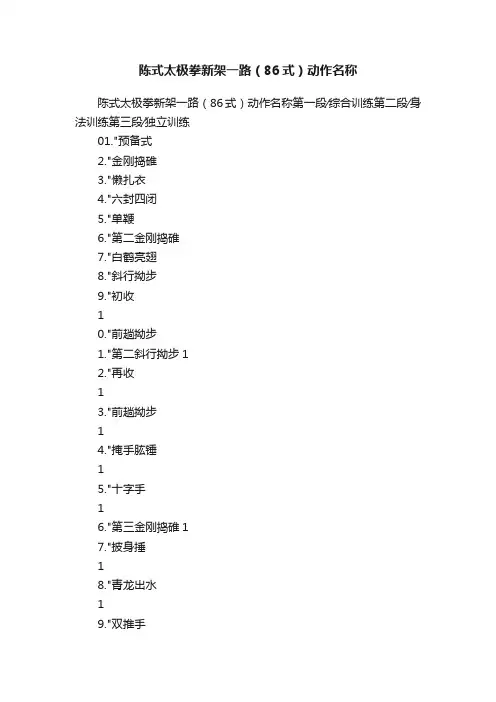 陈式太极拳新架一路（86式）动作名称

陈式太极拳新架一路（86式）动作名称第一段/综合训练第二段/身法训练第三段/独立训练

01."预备式

2."金刚捣碓

3."懒扎衣

4."六封四闭

5."单鞭

6."第二金刚捣碓

7."白鹤亮翅

8."斜行拗步

9."初收

1

0."前趟拗步

1."第二斜行拗步 1

2."再收

1

3."前趟拗步

1

4."掩手肱锤

1

5."十字手

1

6."第三金刚捣碓 1

7."披身捶

1

8."青龙出水

1

9."双推手